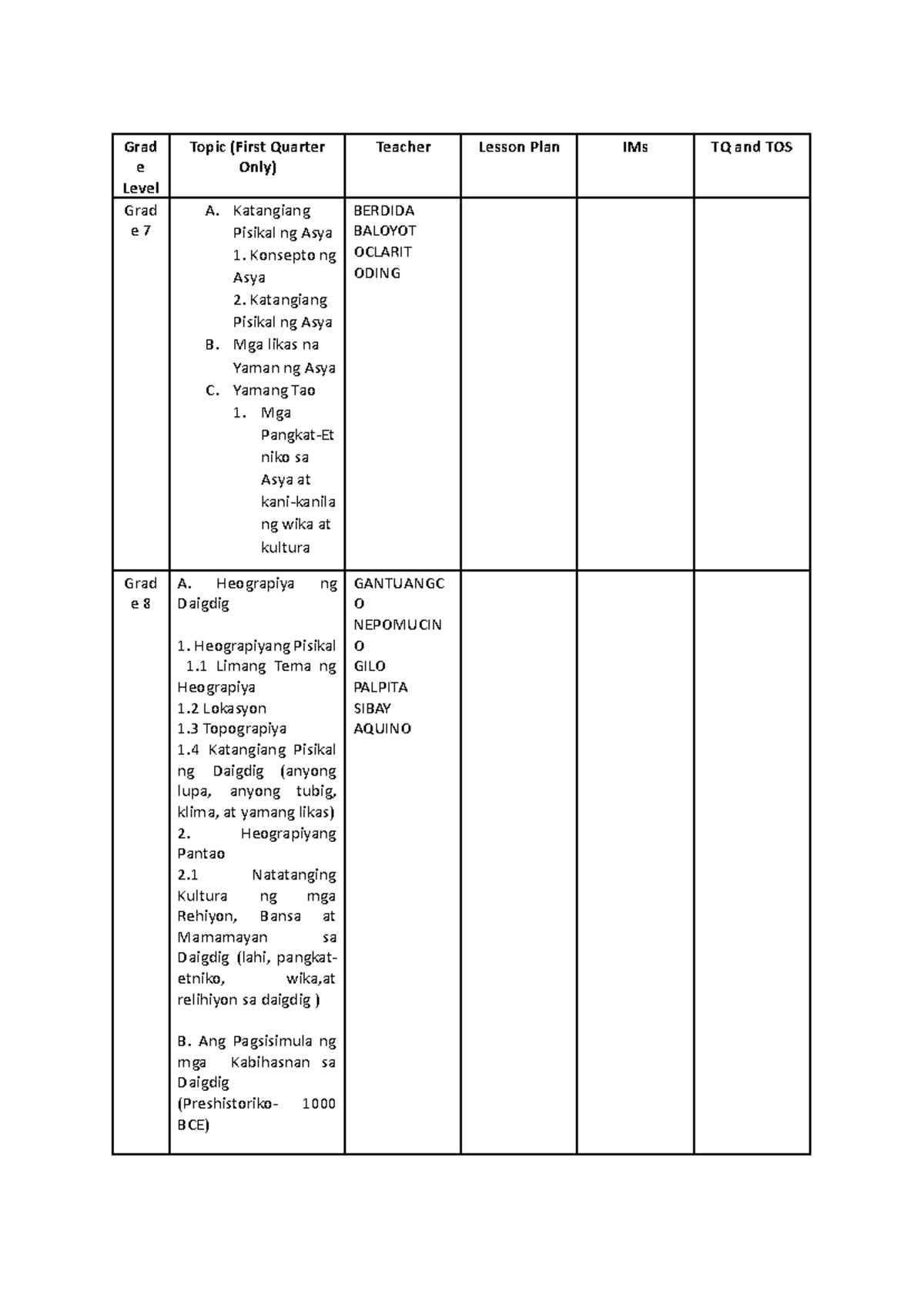 | Grade Level | Topic (First Quarter Only) | Teacher | Lesson Plan | IMs | TQ and TOS |
|---|---|---|---|---|---|
| Grade 7 | A. Katangiang Pisikal ng Asya 1. Konsepto ng Asya 2. Katangiang Pisikal ng Asya B. Mga likas na Yaman ng Asya C. Yamang Tao 1. Mga Pangkat-Etniko sa Asya at kani-kanilang wika at kultura | BERDIDA BALOYOT OCLARIT ODING | | | |
| Grade 8 | A. Heograpiya ng Daigdig 1. Heograpiyang Pisikal 1.1 Limang Tema ng Heograpiya 1.2 Lokasyon 1.3 Topograpiya 1.4 Katangiang Pisikal ng Daigdig (anyong lupa, anyong tubig, klima, at yamang likas) 2. Heograpiyang Pantao 2.1 Natatanging Kultura ng mga Rehiyon, Bansa at Mamamayan sa Daigdig (lahi, pangkat-etniko, wika,at relihiyon sa daigdig ) B. Ang Pagsisimula ng mga Kabihasnan sa Daigdig (Preshistoriko- 1000 BCE) | GANTUANGCO NEPOMUCINO GILO PALPITA SIBAY AQUINO | | | |